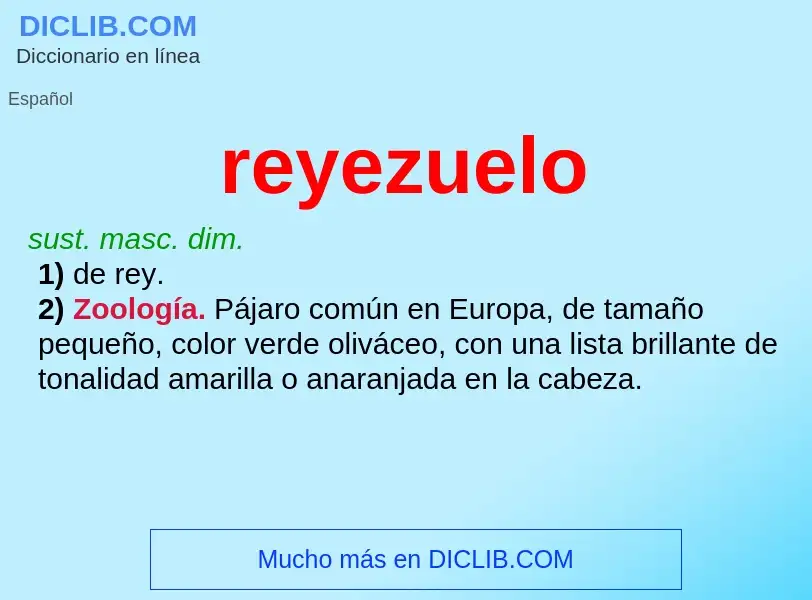 DICLIB.COM
Diccionario en línea

Español

reyezuelo

sust. masc. dim.
1) de rey.
2) Zoología. Pájaro común en Europa, de tamaño pequeño, color verde oliváceo, con una lista brillante de tonalidad amarilla o anaranjada en la cabeza.

Mucho más en DICLIB.COM